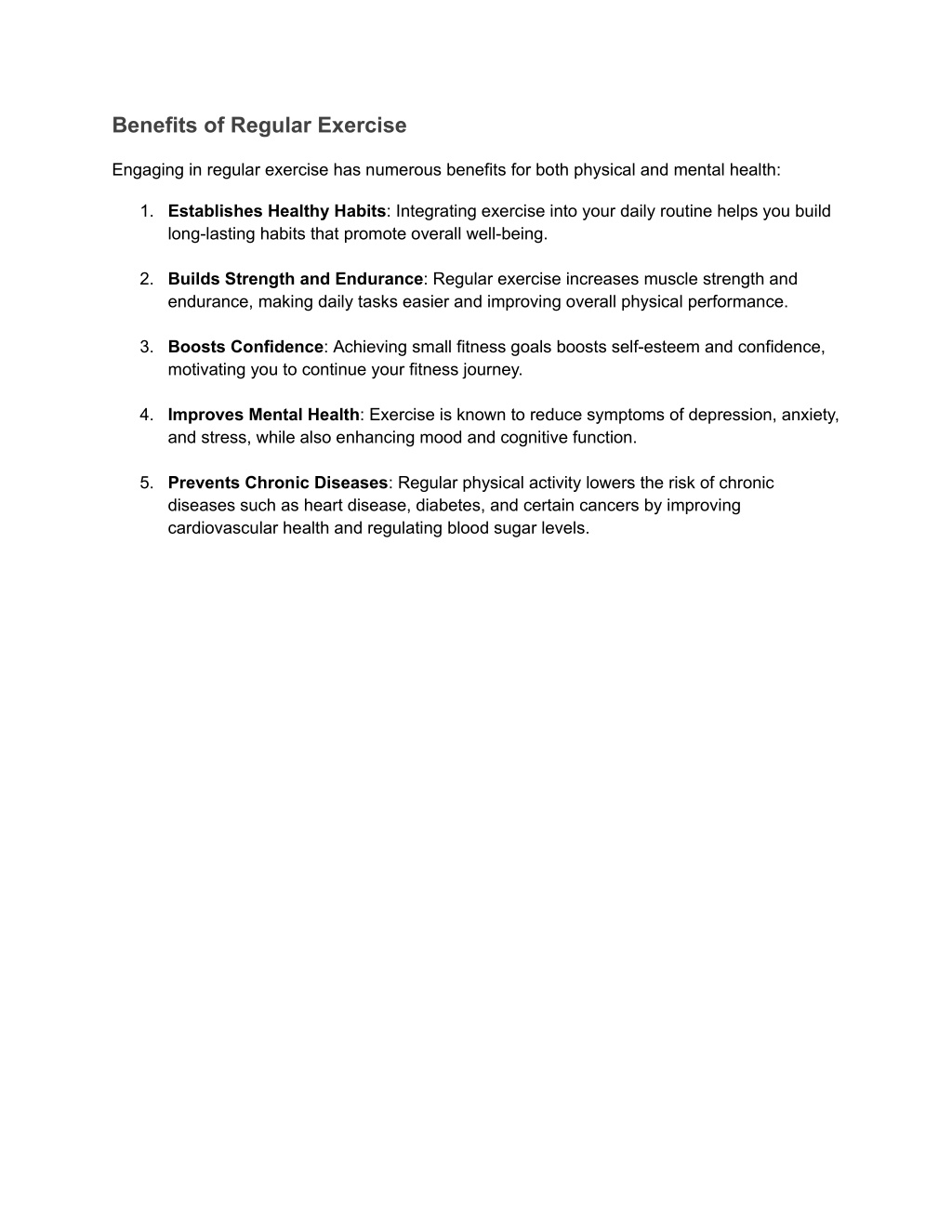 Benefits of Regular Exercise

Engaging in regular exercise has numerous benefits for both physical and mental health:

1. Establishes Healthy Habits: Integrating exercise into your daily routine helps you build long-lasting habits that promote overall well-being.

2. Builds Strength and Endurance: Regular exercise increases muscle strength and endurance, making daily tasks easier and improving overall physical performance.

3. Boosts Confidence: Achieving small fitness goals boosts self-esteem and confidence, motivating you to continue your fitness journey.

4. Improves Mental Health: Exercise is known to reduce symptoms of depression, anxiety, and stress, while also enhancing mood and cognitive function.

5. Prevents Chronic Diseases: Regular physical activity lowers the risk of chronic diseases such as heart disease, diabetes, and certain cancers by improving cardiovascular health and regulating blood sugar levels.